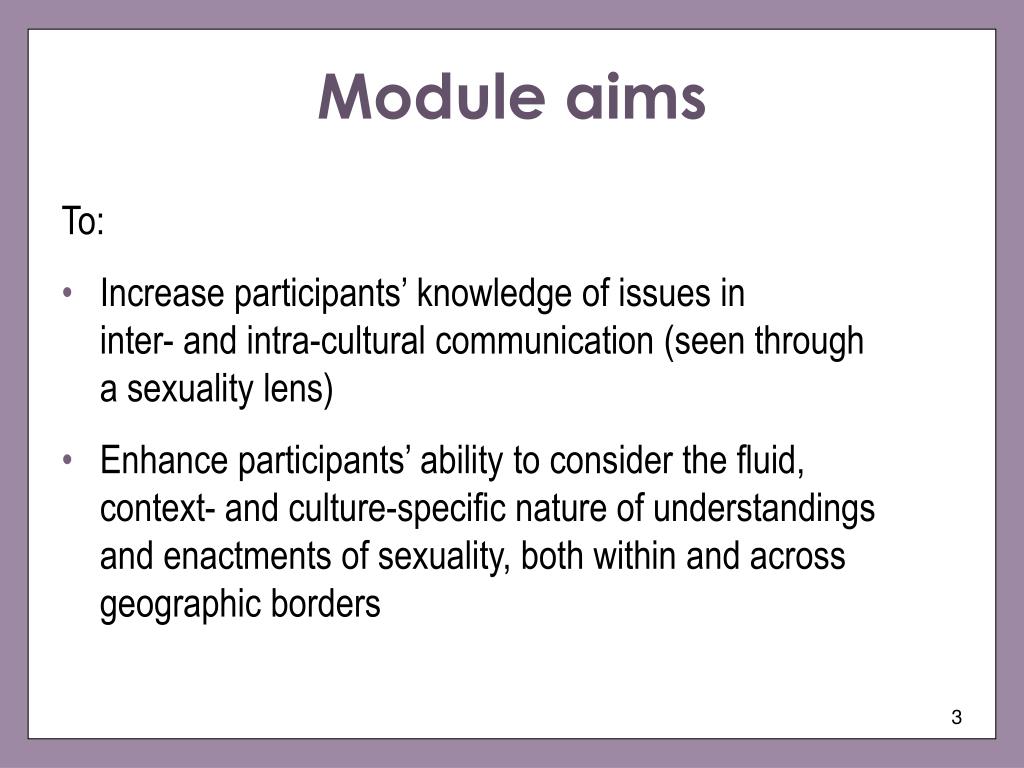 Module aims

To:

• Increase participants’ knowledge of issues in inter- and intra-cultural communication (seen through a sexuality lens)

• Enhance participants’ ability to consider the fluid, context- and culture-specific nature of understandings and enactments of sexuality, both within and across geographic borders

3